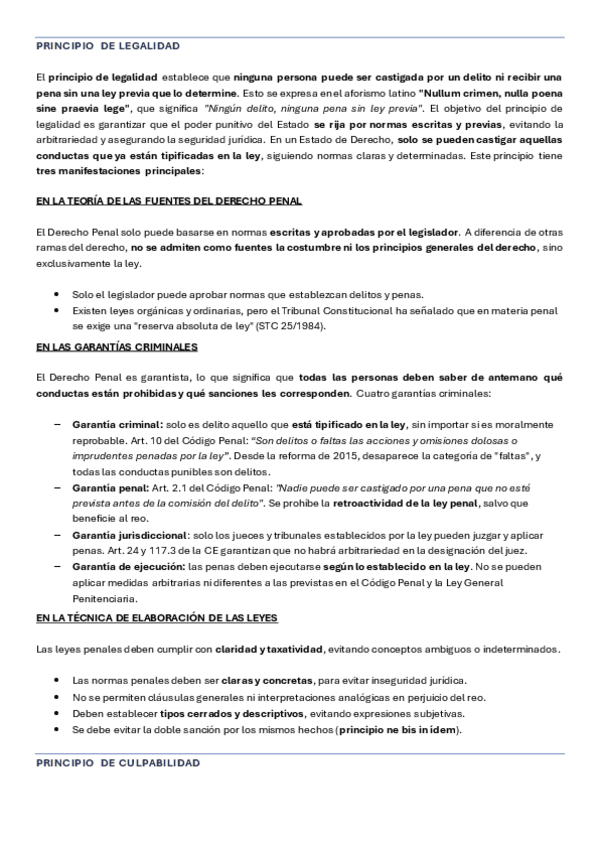 PRINCIPIO DE LEGALIDAD

El principio de legalidad establece que ninguna persona puede ser castigada por un delito ni recibir una pena sin una ley previa que lo determine. Esto se expresa en el aforismo latino "Nullum crimen, nulla poena sine praevia lege", que significa "Ningún delito, ninguna pena sin ley previa". El objetivo del principio de legalidad es garantizar que el poder punitivo del Estado se rija por normas escritas y previas, evitando la arbitrariedad y asegurando la seguridad jurídica. En un Estado de Derecho, solo se pueden castigar aquellas conductas que ya están tipificadas en la ley, siguiendo normas claras y determinadas. Este principio tiene tres manifestaciones principales:

EN LA TEORÍA DE LAS FUENTES DEL DERECHO PENAL

El Derecho Penal solo puede basarse en normas escritas y aprobadas por el legislador. A diferencia de otras ramas del derecho, no se admiten como fuentes la costumbre ni los principios generales del derecho, sino exclusivamente la ley.

• Solo el legislador puede aprobar normas que establezcan delitos y penas.
• Existen leyes orgánicas y ordinarias, pero el Tribunal Constitucional ha señalado que en materia penal se exige una "reserva absoluta de ley" (STC 25/1984).

EN LAS GARANTÍAS CRIMINALES

El Derecho Penal es garantista, lo que significa que todas las personas deben saber de antemano qué conductas están prohibidas y qué sanciones les corresponden. Cuatro garantías criminales:

– Garantía criminal: solo es delito aquello que está tipificado en la ley, sin importar si es moralmente reprobable. Art. 10 del Código Penal: "Son delitos o faltas las acciones y omisiones dolosas o imprudentes penadas por la ley". Desde la reforma de 2015, desaparece la categoría de "faltas", y todas las conductas punibles son delitos.
– Garantía penal: Art. 2.1 del Código Penal: "Nadie puede ser castigado por una pena que no esté prevista antes de la comisión del delito". Se prohíbe la retroactividad de la ley penal, salvo que beneficie al reo.
– Garantía jurisdiccional: solo los jueces y tribunales establecidos por la ley pueden juzgar y aplicar penas. Art. 24 y 117.3 de la CE garantizan que no habrá arbitrariedad en la designación del juez.
– Garantía de ejecución: las penas deben ejecutarse según lo establecido en la ley. No se pueden aplicar medidas arbitrarias ni diferentes a las previstas en el Código Penal y la Ley General Penitenciaria.

EN LA TÉCNICA DE ELABORACIÓN DE LAS LEYES

Las leyes penales deben cumplir con claridad y taxatividad, evitando conceptos ambiguos o indeterminados.

• Las normas penales deben ser claras y concretas, para evitar inseguridad jurídica.
• No se permiten cláusulas generales ni interpretaciones analógicas en perjuicio del reo.
• Deben establecer tipos cerrados y descriptivos, evitando expresiones subjetivas.
• Se debe evitar la doble sanción por los mismos hechos (principio ne bis in ídem).

PRINCIPIO DE CULPABILIDAD